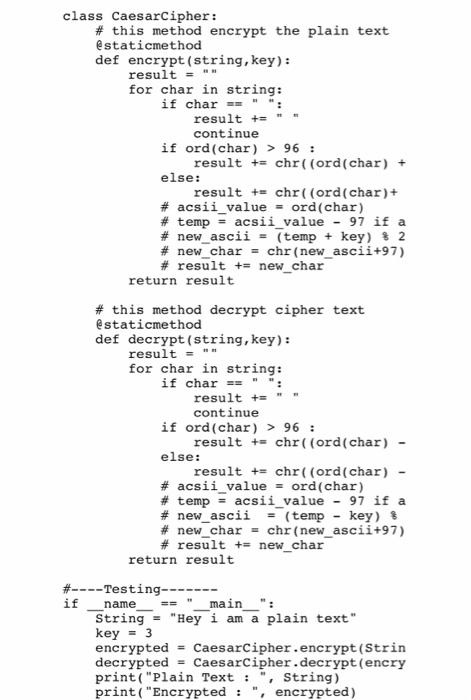 class CaesarCipher:
    # this method encrypt the plain text
    @staticmethod
    def encrypt(string,key):
        result = ""
        for char in string:
            if char == " ":
                result += " "
                continue
            if ord(char) > 96 :
                result += chr((ord(char) +
            else:
                result += chr((ord(char)+
            # acsii_value = ord(char)
            # temp = acsii_value - 97 if a
            # new_ascii = (temp + key) % 2
            # new_char = chr(new_ascii+97)
            # result += new_char
        return result

    # this method decrypt cipher text
    @staticmethod
    def decrypt(string,key):
        result = ""
        for char in string:
            if char == " ":
                result += " "
                continue
            if ord(char) > 96 :
                result += chr((ord(char) -
            else:
                result += chr((ord(char) -
            # acsii_value = ord(char)
            # temp = acsii_value - 97 if a
            # new_ascii  = (temp - key) %
            # new_char = chr(new_ascii+97)
            # result += new_char
        return result

#----Testing-------
if __name__ == "__main__":
    String = "Hey i am a plain text"
    key = 3
    encrypted = CaesarCipher.encrypt(Strin
    decrypted = CaesarCipher.decrypt(encry
    print("Plain Text : ", String)
    print("Encrypted : ", encrypted)